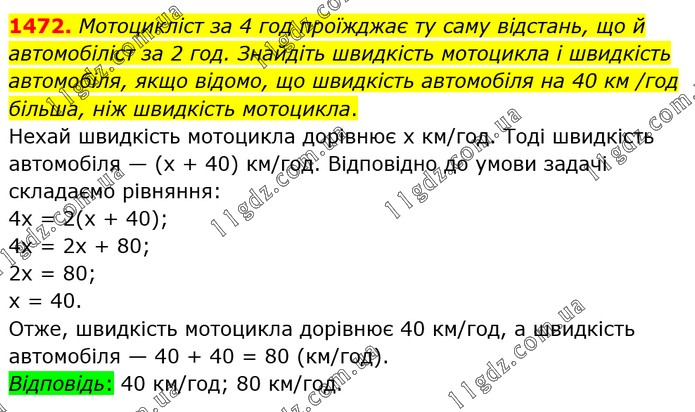 1472. Мотоцикліст за 4 год проїжджає ту саму відстань, що й автомобіліст за 2 год. Знайдіть швидкість мотоцикла і швидкість автомобіля, якщо відомо, що швидкість автомобіля на 40 км /год більша, ніж швидкість мотоцикла.

Нехай швидкість мотоцикла дорівнює x км/год. Тоді швидкість автомобіля — (x + 40) км/год. Відповідно до умови задачі складаємо рівняння:
$4x = 2(x + 40)$;
$4x = 2x + 80$;
$2x = 80$;
$x = 40$.
Отже, швидкість мотоцикла дорівнює 40 км/год, а швидкість автомобіля — 40 + 40 = 80 (км/год).

Відповідь: 40 км/год; 80 км/год.

11gdz.com.ua